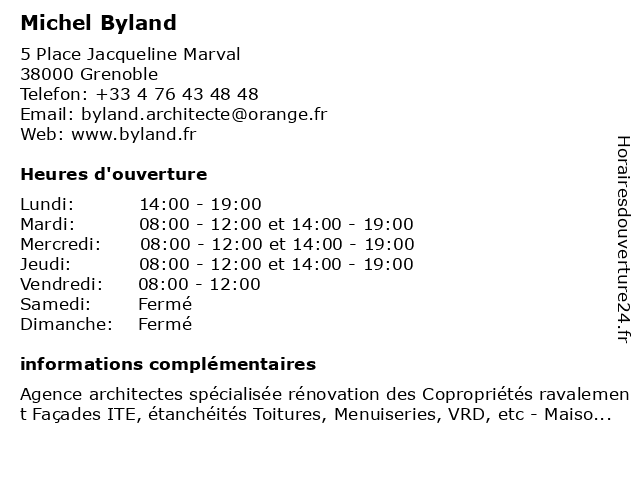 Michel Byland

5 Place Jacqueline Marval
38000 Grenoble
Telefon: +33 4 76 43 48 48
Email: byland.architecte@orange.fr
Web: www.byland.fr

Heures d'ouverture

Lundi: 14:00 - 19:00
Mardi: 08:00 - 12:00 et 14:00 - 19:00
Mercredi: 08:00 - 12:00 et 14:00 - 19:00
Jeudi: 08:00 - 12:00 et 14:00 - 19:00
Vendredi: 08:00 - 12:00
Samedi: Fermé
Dimanche: Fermé

informations complémentaires

Agence architectes spécialisée rénovation des Copropriétés ravalement Façades ITE, étanchéités Toitures, Menuiseries, VRD, etc - Maiso...

Horairesdouverture24.fr